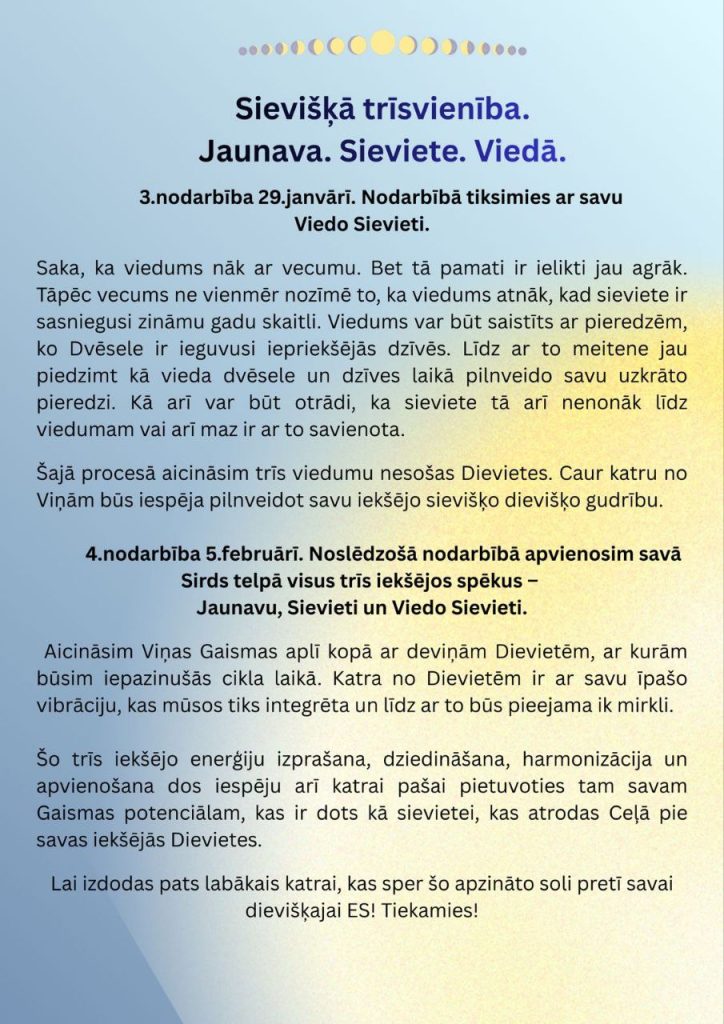 Sievišķā trīsvienība.
Jaunava. Sieviete. Viedā.

3.nodarbība 29.janvārī. Nodarbībā tiksimies ar savu Viedo Sievieti.

Saka, ka viedums nāk ar vecumu. Bet tā pamati ir ielikti jau agrāk. Tāpēc vecums ne vienmēr nozīmē to, ka viedums atnāk, kad sieviete ir sasniegusi zināmu gadu skaitli. Viedums var būt saistīts ar pieredzēm, ko Dvēsele ir ieguvusi iepriekšējās dzīvēs. Līdz ar to meitene jau piedzimt kā vieda dvēsele un dzīves laikā pilnveido savu uzkrāto pieredzi. Kā arī var būt otrādi, ka sieviete tā arī nenonāk līdz viedumam vai arī maz ir ar to savienota.

Šajā procesā aicināsim trīs viedumu nesošas Dievietes. Caur katru no Viņām būs iespēja pilnveidot savu iekšējo sievišķo dievišķo gudrību.

4.nodarbība 5.februārī. Noslēdzošā nodarbībā apvienosim savā Sirds telpā visus trīs iekšējos spēkus – Jaunavu, Sievieti un Viedo Sievieti.

Aicināsim Viņas Gaismas aplī kopā ar deviņām Dievietēm, ar kurām būsim iepazinušās cikla laikā. Katra no Dievietēm ir ar savu īpašo vibrāciju, kas mūsos tiks integrēta un līdz ar to būs pieejama ik mirkli.

Šo trīs iekšējo enerģiju izprašana, dziedināšana, harmonizācija un apvienošana dos iespēju arī katrai pašai pietuvoties tam savam Gaismas potenciālam, kas ir dots kā sievietei, kas atrodas Ceļā pie savas iekšējās Dievietes.

Lai izdodas pats labākais katrai, kas sper šo apzināto soli pretī savai dievišķajai ES! Tiekamies!